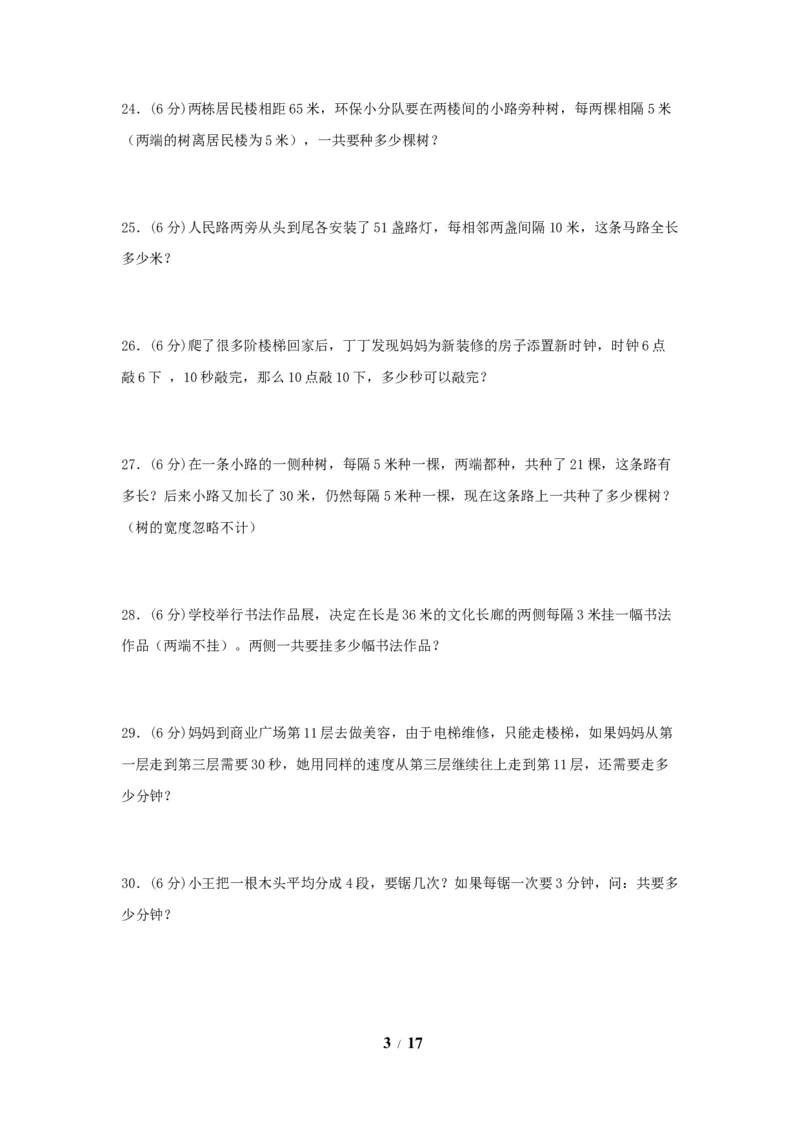 24.(6分)两栋居民楼相距65米，环保小分队要在两楼间的小路旁种树，每两棵相隔5米（两端的树离居民楼为5米），一共要种多少棵树？

25.(6分)人民路两旁从头到尾各安装了51盏路灯，每相邻两盏间隔10米，这条马路全长多少米？

26.(6分)爬了很多阶楼梯回家后，丁丁发现妈妈为新装修的房子添置新时钟，时钟6点敲6下，10秒敲完，那么10点敲10下，多少秒可以敲完？

27.(6分)在一条小路的一侧种树，每隔5米种一棵，两端都种，共种了21棵，这条路有多长？后来小路又加长了30米，仍然每隔5米种一棵，现在这条路上一共种了多少棵树？（树的宽度忽略不计）

28.(6分)学校举行书法作品展，决定在长是36米的文化长廊的两侧每隔3米挂一幅书法作品（两端不挂）。两侧一共要挂多少幅书法作品？

29.(6分)妈妈到商业广场第11层去做美容，由于电梯维修，只能走楼梯，如果妈妈从第一层走到第三层需要30秒，她用同样的速度从第三层继续往上走到第11层，还需要走多少分钟？

30.(6分)小王把一根木头平均分成4段，要锯几次？如果每锯一次要3分钟，问：共要多少分钟？

3 / 17